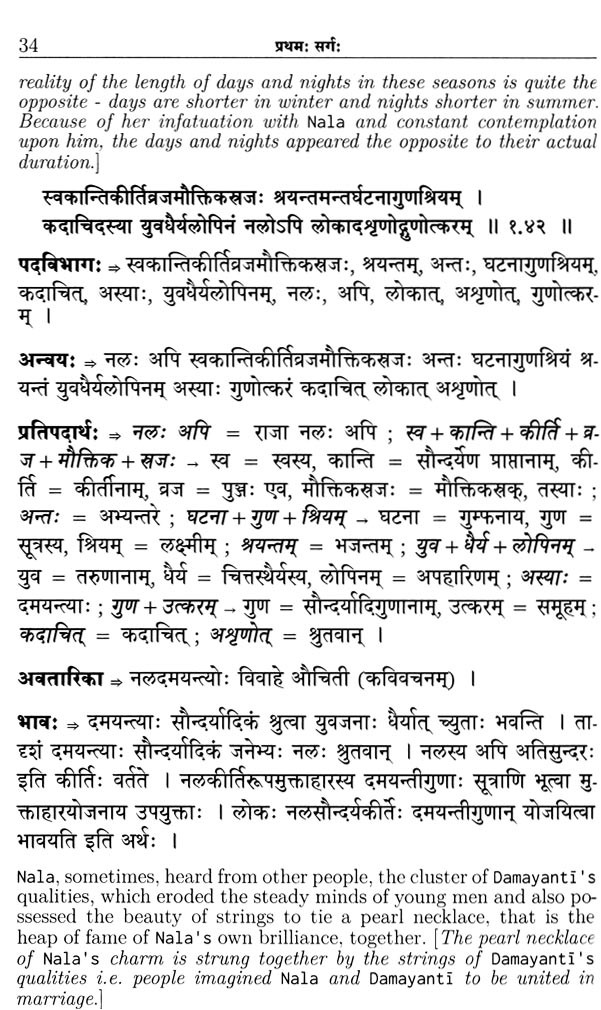 34 प्रथमः सर्गः

reality of the length of days and nights in these seasons is quite the opposite - days are shorter in winter and nights shorter in summer. Because of her infatuation with Nala and constant contemplation upon him, the days and nights appeared the opposite to their actual duration.]

स्वकान्तिकीर्तिव्रजमौक्तिकस्रजः श्रयन्तमन्तर्घटनागुणश्रियम् ।
कदाचिदस्या युवधैर्यलोपिनं नलोऽपि लोकादशृणोद्गुणोत्करम् ॥ १.४२ ॥

पदविभागः ⇒ स्वकान्तिकीर्तिव्रजमौक्तिकस्रजः, श्रयन्तम्, अन्तः, घटनागुणश्रियम्, कदाचित्, अस्याः, युवधैर्यलोपिनम्, नलः, अपि, लोकात्, अशृणोत्, गुणोत्करम् ।

अन्वयः ⇒ नलः अपि स्वकान्तिकीर्तिव्रजमौक्तिकस्रजः अन्तः घटनागुणश्रियं श्रयन्तं युवधैर्यलोपिनम् अस्याः गुणोत्करं कदाचित् लोकात् अशृणोत् ।

प्रतिपदार्थः ⇒ नलः अपि = राजा नलः अपि ; स्व + कान्ति + कीर्ति + व्रज + मौक्तिक + स्रजः → स्व = स्वस्य, कान्ति = सौन्दर्येण प्राप्तानाम्, कीर्ति = कीर्तीनाम्, व्रज = पुञ्जः एव, मौक्तिकस्रजः = मौक्तिकस्रक्, तस्याः ; अन्तः = अभ्यन्तरे ; घटना + गुण + श्रियम् → घटना = गुम्फनाय, गुण = सूत्रस्य, श्रियम् = लक्ष्मीम् ; श्रयन्तम् = भजन्तम् ; युव + धैर्य + लोपिनम् → युव = तरुणानाम्, धैर्य = चित्तस्थैर्यस्य, लोपिनम् = अपहारिणम् ; अस्याः = दमयन्त्याः ; गुण + उत्करम् → गुण = सौन्दर्यादिगुणानाम्, उत्करम् = समूहम् ; कदाचित् = कदाचित् ; अशृणोत् = श्रुतवान् ।

अवतारिका ⇒ नलदमयन्त्योः विवाहे औचिती (कविवचनम्) ।

भावः ⇒ दमयन्त्याः सौन्दर्यादिकं श्रुत्वा युवजनाः धैर्यात् च्युताः भवन्ति । तादृशं दमयन्त्याः सौन्दर्यादिकं जनेभ्यः नलः श्रुतवान् । नलस्य अपि अतिसुन्दरः इति कीर्तिः वर्तते । नलकीर्तिरूपमुक्ताहारस्य दमयन्तीगुणाः सूत्राणि भूत्वा मुक्ताहारयोजनाय उपयुक्ताः । लोकः नलसौन्दर्यकीर्तेः दमयन्तीगुणान् योजयित्वा भावयति इति अर्थः ।

Nala, sometimes, heard from other people, the cluster of Damayantī's qualities, which eroded the steady minds of young men and also possessed the beauty of strings to tie a pearl necklace, that is the heap of fame of Nala's own brilliance, together. [The pearl necklace of Nala's charm is strung together by the strings of Damayantī's qualities i.e. people imagined Nala and Damayantī to be united in marriage.]